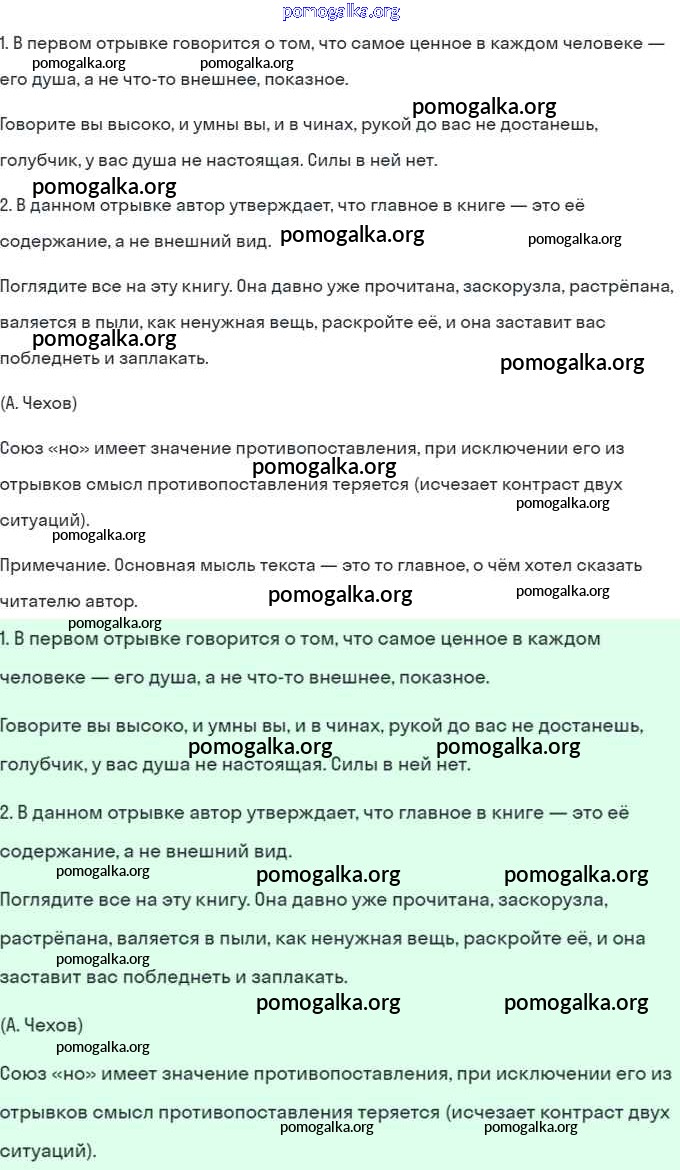 pomogalka.org

1. В первом отрывке говорится о том, что самое ценное в каждом человеке — его душа, а не что-то внешнее, показное.

pomogalka.org pomogalka.org

pomogalka.org

Говорите вы высоко, и умны вы, и в чинах, рукой до вас не достанешь, голубчик, у вас душа не настоящая. Силы в ней нет.

pomogalka.org

2. В данном отрывке автор утверждает, что главное в книге — это её содержание, а не внешний вид.

pomogalka.org pomogalka.org

Поглядите все на эту книгу. Она давно уже прочитана, заскорузла, растрёпана, валяется в пыли, как ненужная вещь, раскройте её, и она заставит вас побледнеть и заплакать.

pomogalka.org pomogalka.org

(А. Чехов)

Союз «но» имеет значение противопоставления, при исключении его из отрывков смысл противопоставления теряется (исчезает контраст двух ситуаций).

pomogalka.org pomogalka.org pomogalka.org

Примечание. Основная мысль текста — это то главное, о чём хотел сказать читателю автор.

pomogalka.org pomogalka.org pomogalka.org

1. В первом отрывке говорится о том, что самое ценное в каждом человеке — его душа, а не что-то внешнее, показное.

Говорите вы высоко, и умны вы, и в чинах, рукой до вас не достанешь, голубчик, у вас душа не настоящая. Силы в ней нет.

pomogalka.org pomogalka.org

2. В данном отрывке автор утверждает, что главное в книге — это её содержание, а не внешний вид.

pomogalka.org pomogalka.org pomogalka.org

Поглядите все на эту книгу. Она давно уже прочитана, заскорузла, растрёпана, валяется в пыли, как ненужная вещь, раскройте её, и она заставит вас побледнеть и заплакать.

pomogalka.org pomogalka.org pomogalka.org

(А. Чехов)

pomogalka.org

Союз «но» имеет значение противопоставления, при исключении его из отрывков смысл противопоставления теряется (исчезает контраст двух ситуаций).

pomogalka.org pomogalka.org